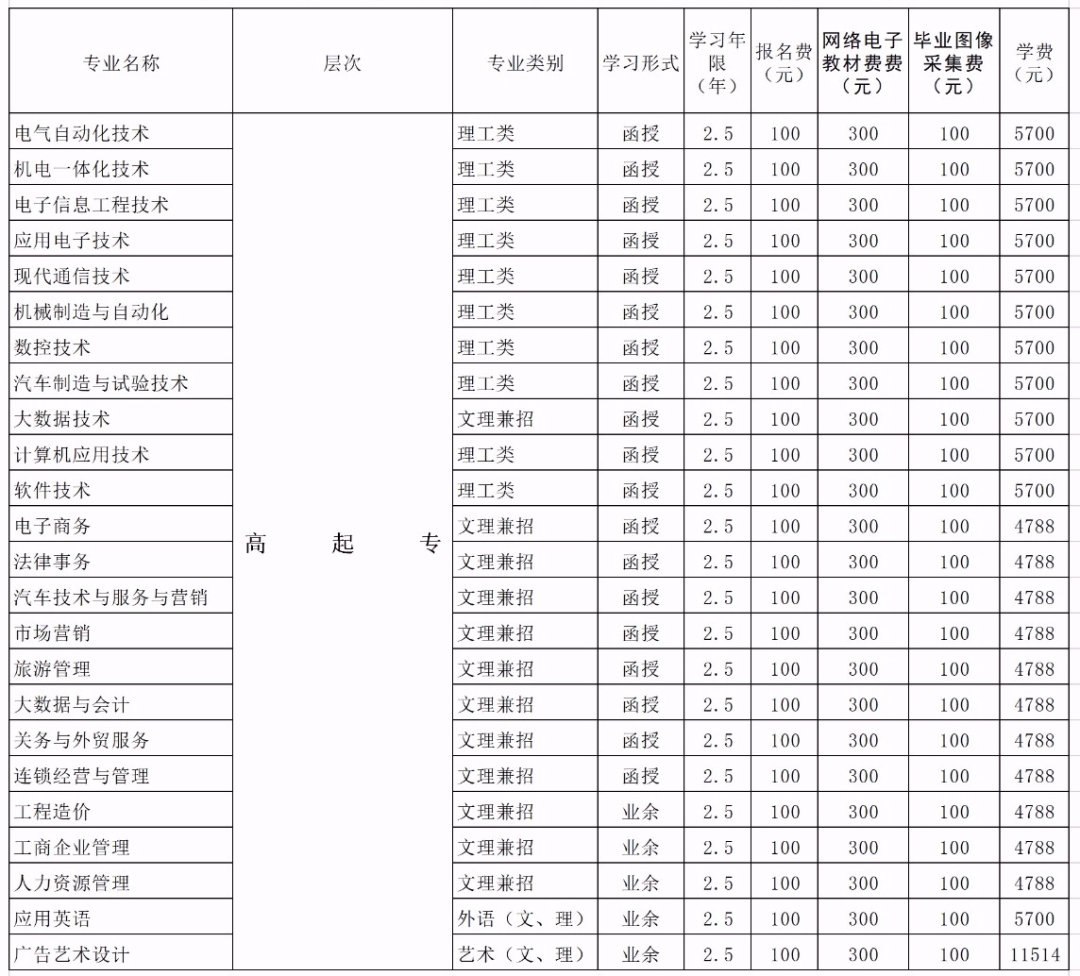 | 专业名称 | 层次 | 专业类别 | 学习形式 | 学习年限（年） | 报名费（元） | 网络电子教材费费（元） | 毕业图像采集费（元） | 学费（元） |
|---|---|---|---|---|---|---|---|---|
| 电气自动化技术 | 高起专 | 理工类 | 函授 | 2.5 | 100 | 300 | 100 | 5700 |
| 机电一体化技术 | | 理工类 | 函授 | 2.5 | 100 | 300 | 100 | 5700 |
| 电子信息工程技术 | | 理工类 | 函授 | 2.5 | 100 | 300 | 100 | 5700 |
| 应用电子技术 | | 理工类 | 函授 | 2.5 | 100 | 300 | 100 | 5700 |
| 现代通信技术 | | 理工类 | 函授 | 2.5 | 100 | 300 | 100 | 5700 |
| 机械制造与自动化 | | 理工类 | 函授 | 2.5 | 100 | 300 | 100 | 5700 |
| 数控技术 | | 理工类 | 函授 | 2.5 | 100 | 300 | 100 | 5700 |
| 汽车制造与试验技术 | | 理工类 | 函授 | 2.5 | 100 | 300 | 100 | 5700 |
| 大数据技术 | | 文理兼招 | 函授 | 2.5 | 100 | 300 | 100 | 5700 |
| 计算机应用技术 | | 理工类 | 函授 | 2.5 | 100 | 300 | 100 | 5700 |
| 软件技术 | | 理工类 | 函授 | 2.5 | 100 | 300 | 100 | 5700 |
| 电子商务 | | 文理兼招 | 函授 | 2.5 | 100 | 300 | 100 | 4788 |
| 法律事务 | | 文理兼招 | 函授 | 2.5 | 100 | 300 | 100 | 4788 |
| 汽车技术与服务与营销 | | 文理兼招 | 函授 | 2.5 | 100 | 300 | 100 | 4788 |
| 市场营销 | | 文理兼招 | 函授 | 2.5 | 100 | 300 | 100 | 4788 |
| 旅游管理 | | 文理兼招 | 函授 | 2.5 | 100 | 300 | 100 | 4788 |
| 大数据与会计 | | 文理兼招 | 函授 | 2.5 | 100 | 300 | 100 | 4788 |
| 关务与外贸服务 | | 文理兼招 | 函授 | 2.5 | 100 | 300 | 100 | 4788 |
| 连锁经营与管理 | | 文理兼招 | 函授 | 2.5 | 100 | 300 | 100 | 4788 |
| 工程造价 | | 文理兼招 | 业余 | 2.5 | 100 | 300 | 100 | 4788 |
| 工商企业管理 | | 文理兼招 | 业余 | 2.5 | 100 | 300 | 100 | 4788 |
| 人力资源管理 | | 文理兼招 | 业余 | 2.5 | 100 | 300 | 100 | 4788 |
| 应用英语 | | 外语（文、理） | 业余 | 2.5 | 100 | 300 | 100 | 5700 |
| 广告艺术设计 | | 艺术（文、理） | 业余 | 2.5 | 100 | 300 | 100 | 11514 |